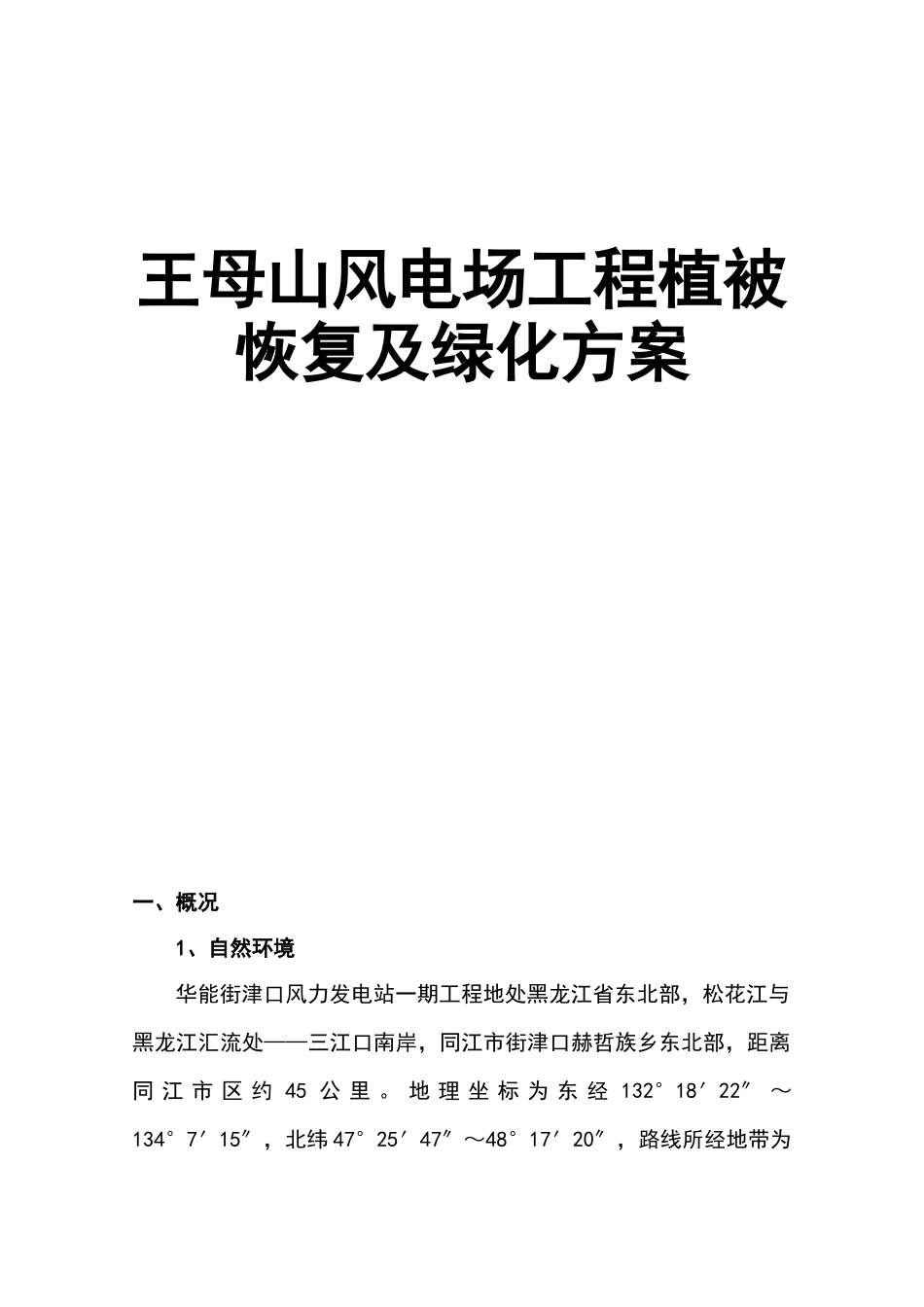 王母山风电场工程植被恢复及绿化方案

一、概况

1、自然环境

华能街津口风力发电站一期工程地处黑龙江省东北部，松花江与黑龙江汇流处——三江口南岸，同江市街津口赫哲族乡东北部，距离同江市区约 45 公里。地理坐标为东经 132°18′22″～134°7′15″，北纬 47°25′47″～48°17′20″，路线所经地带为